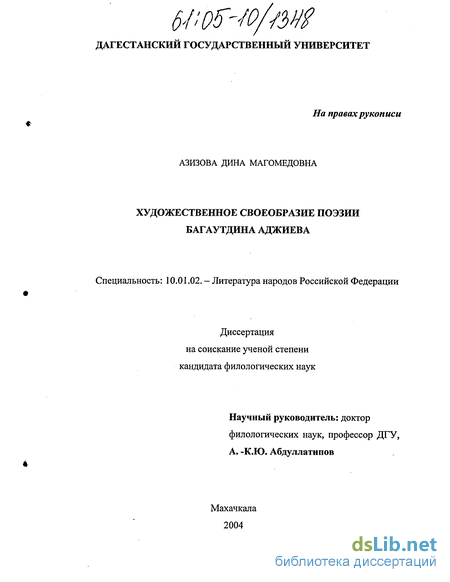 61:05-10/1348

ДАГЕСТАНСКИЙ ГОСУДАРСТВЕННЫЙ УНИВЕРСИТЕТ

На правах рукописи

АЗИЗОВА ДИНА МАГОМЕДОВНА

ХУДОЖЕСТВЕННОЕ СВОЕОБРАЗИЕ ПОЭЗИИ БАГАУТДИНА АДЖИЕВА

Специальность: 10.01.02. – Литература народов Российской Федерации

Диссертация
на соискание ученой степени
кандидата филологических наук

Научный руководитель: доктор филологических наук, профессор ДГУ, А. -К.Ю. Абдуллатипов

Махачкала
2004

dsLib.net
библиотека диссертаций